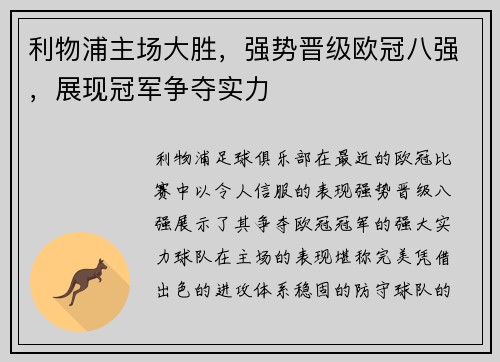 利物浦主场大胜，强势晋级欧冠八强，展现冠军争夺实力

利物浦足球俱乐部在最近的欧冠比赛中以令人信服的表现强势晋级八强展示了其争夺欧冠冠军的强大实力球队在主场的表现堪称完美凭借出色的进攻体系稳固的防守球队的